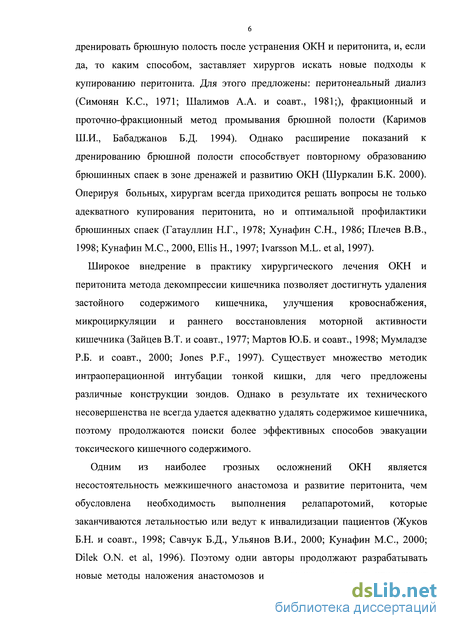 6

дренировать брюшную полость после устранения ОКН и перитонита, и, если да, то каким способом, заставляет хирургов искать новые подходы к купированию перитонита. Для этого предложены: перитонеальный диализ (Симонян К.С., 1971; Шалимов А.А. и соавт., 1981;), фракционный и проточно-фракционный метод промывания брюшной полости (Каримов Ш.И., Бабаджанов Б.Д. 1994). Однако расширение показаний к дренированию брюшной полости способствует повторному образованию брюшинных спаек в зоне дренажей и развитию ОКН (Шуркалин Б.К. 2000). Оперируя больных, хирургам всегда приходится решать вопросы не только адекватного купирования перитонита, но и оптимальной профилактики брюшинных спаек (Гатауллин Н.Г., 1978; Хунафин С.Н., 1986; Плечев В.В., 1998; Кунафин М.С., 2000, Ellis H., 1997; Ivarsson M.L. et al, 1997).

Широкое внедрение в практику хирургического лечения ОКН и перитонита метода декомпрессии кишечника позволяет достигнуть удаления застойного содержимого кишечника, улучшения кровоснабжения, микроциркуляции и раннего восстановления моторной активности кишечника (Зайцев В.Т. и соавт., 1977; Мартов Ю.Б. и соавт., 1998; Мумладзе Р.Б. и соавт., 2000; Jones P.F., 1997). Существует множество методик интраоперационной интубации тонкой кишки, для чего предложены различные конструкции зондов. Однако в результате их технического несовершенства не всегда удается адекватно удалять содержимое кишечника, поэтому продолжаются поиски более эффективных способов эвакуации токсического кишечного содержимого.

Одним из наиболее грозных осложнений ОКН является несостоятельность межкишечного анастомоза и развитие перитонита, чем обусловлена необходимость выполнения релапаротомий, которые заканчиваются летальностью или ведут к инвалидизации пациентов (Жуков Б.Н. и соавт., 1998; Савчук Б.Д., Ульянов В.И., 2000; Кунафин М.С., 2000; Dilek O.N. et al, 1996). Поэтому одни авторы продолжают разрабатывать новые методы наложения анастомозов и

dsLib.net
библиотека диссертаций